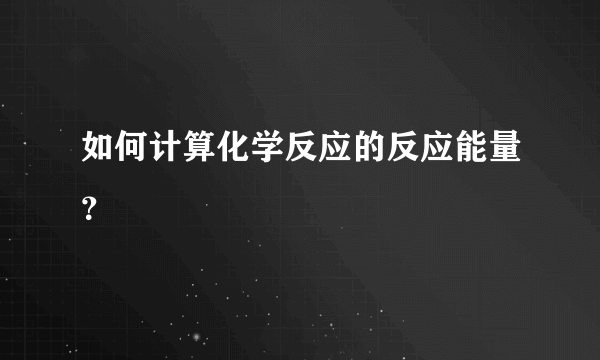 如何计算化学反应的反应能量?